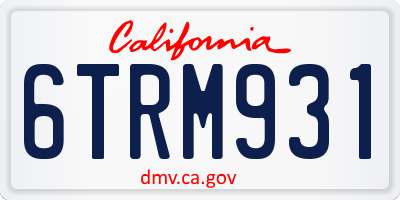 California

6TRM931

dmv.ca.gov